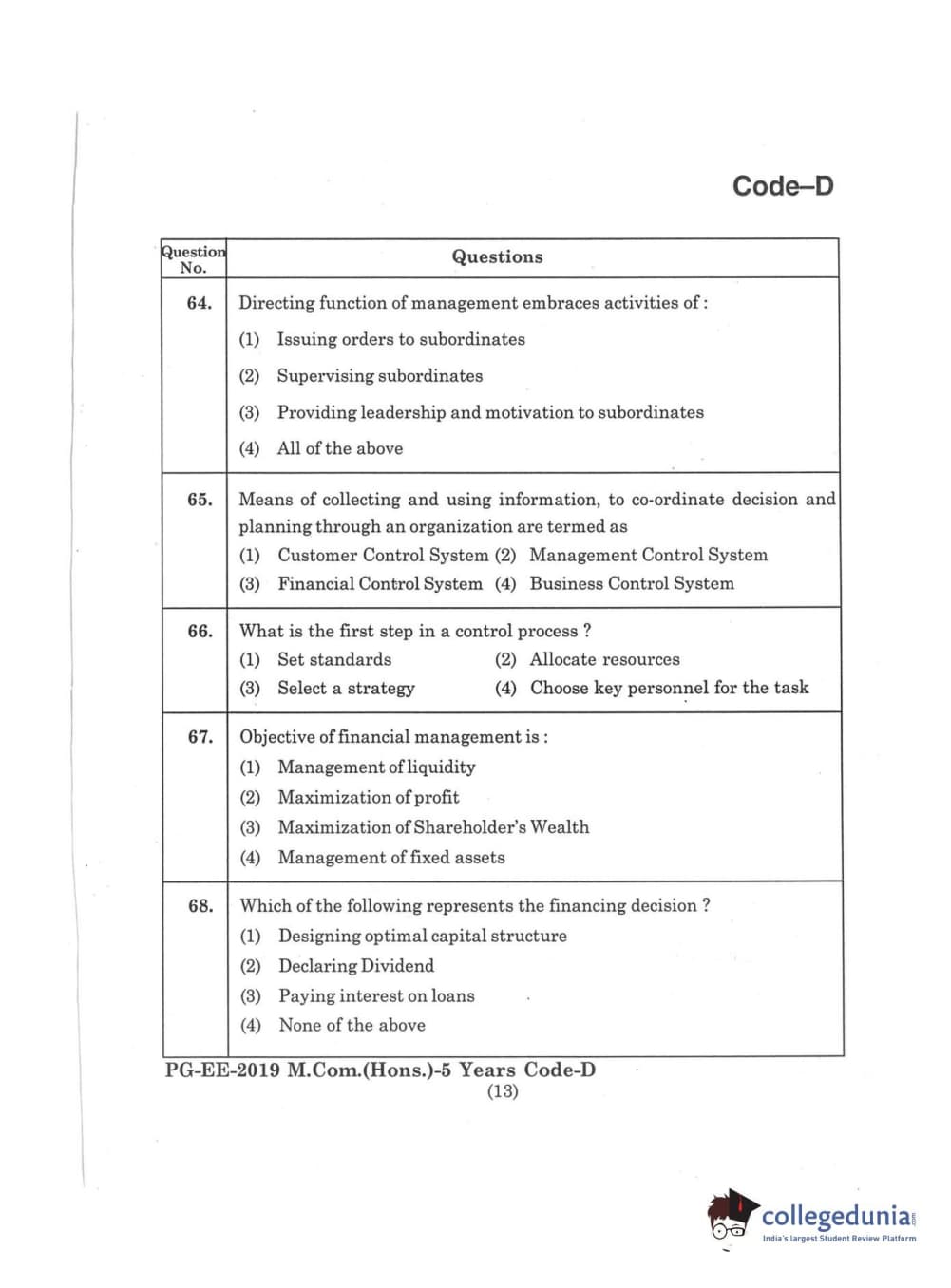 Code–D

| Question No. | Questions |
|---|---|
| 64. | Directing function of management embraces activities of : (1) Issuing orders to subordinates (2) Supervising subordinates (3) Providing leadership and motivation to subordinates (4) All of the above |
| 65. | Means of collecting and using information, to co-ordinate decision and planning through an organization are termed as (1) Customer Control System (2) Management Control System (3) Financial Control System (4) Business Control System |
| 66. | What is the first step in a control process ? (1) Set standards (2) Allocate resources (3) Select a strategy (4) Choose key personnel for the task |
| 67. | Objective of financial management is : (1) Management of liquidity (2) Maximization of profit (3) Maximization of Shareholder's Wealth (4) Management of fixed assets |
| 68. | Which of the following represents the financing decision ? (1) Designing optimal capital structure (2) Declaring Dividend (3) Paying interest on loans (4) None of the above |

PG-EE-2019 M.Com.(Hons.)-5 Years Code-D
(13)

collegedunia.com
India's largest Student Review Platform